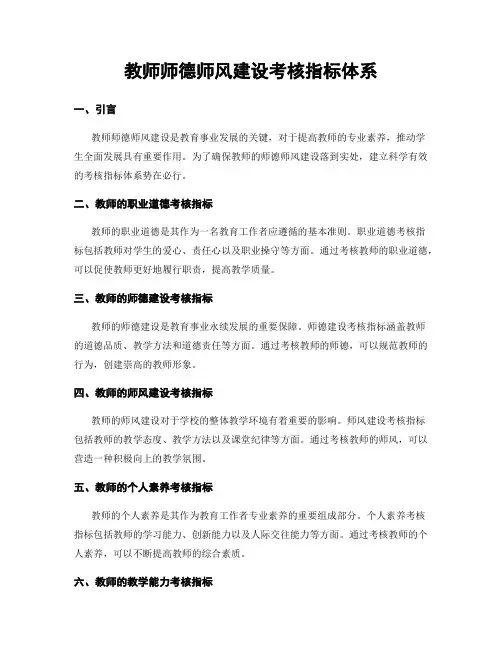 教师师德师风建设考核指标体系

一、引言

教师师德师风建设是教育事业发展的关键，对于提高教师的专业素养，推动学生全面发展具有重要作用。为了确保教师的师德师风建设落到实处，建立科学有效的考核指标体系势在必行。

二、教师的职业道德考核指标

教师的职业道德是其作为一名教育工作者应遵循的基本准则。职业道德考核指标包括教师对学生的爱心、责任心以及职业操守等方面。通过考核教师的职业道德，可以促使教师更好地履行职责，提高教学质量。

三、教师的师德建设考核指标

教师的师德建设是教育事业永续发展的重要保障。师德建设考核指标涵盖教师的道德品质、教学方法和道德责任等方面。通过考核教师的师德，可以规范教师的行为，创建崇高的教师形象。

四、教师的师风建设考核指标

教师的师风建设对于学校的整体教学环境有着重要的影响。师风建设考核指标包括教师的教学态度、教学方法以及课堂纪律等方面。通过考核教师的师风，可以营造一种积极向上的教学氛围。

五、教师的个人素养考核指标

教师的个人素养是其作为教育工作者专业素养的重要组成部分。个人素养考核指标包括教师的学习能力、创新能力以及人际交往能力等方面。通过考核教师的个人素养，可以不断提高教师的综合素质。

六、教师的教学能力考核指标